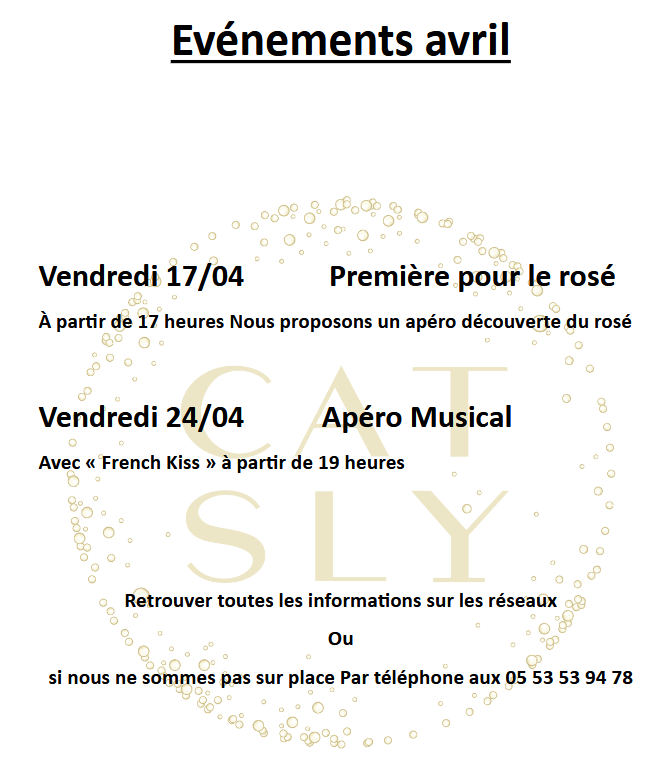 Evénements avril

Vendredi 17/04 Première pour le rosé

À partir de 17 heures Nous proposons un apéro découverte du rosé

Vendredi 24/04 Apéro Musical

Avec « French Kiss » à partir de 19 heures

Retrouver toutes les informations sur les réseaux

Ou

si nous ne sommes pas sur place Par téléphone aux 05 53 53 94 78

CAT SLY